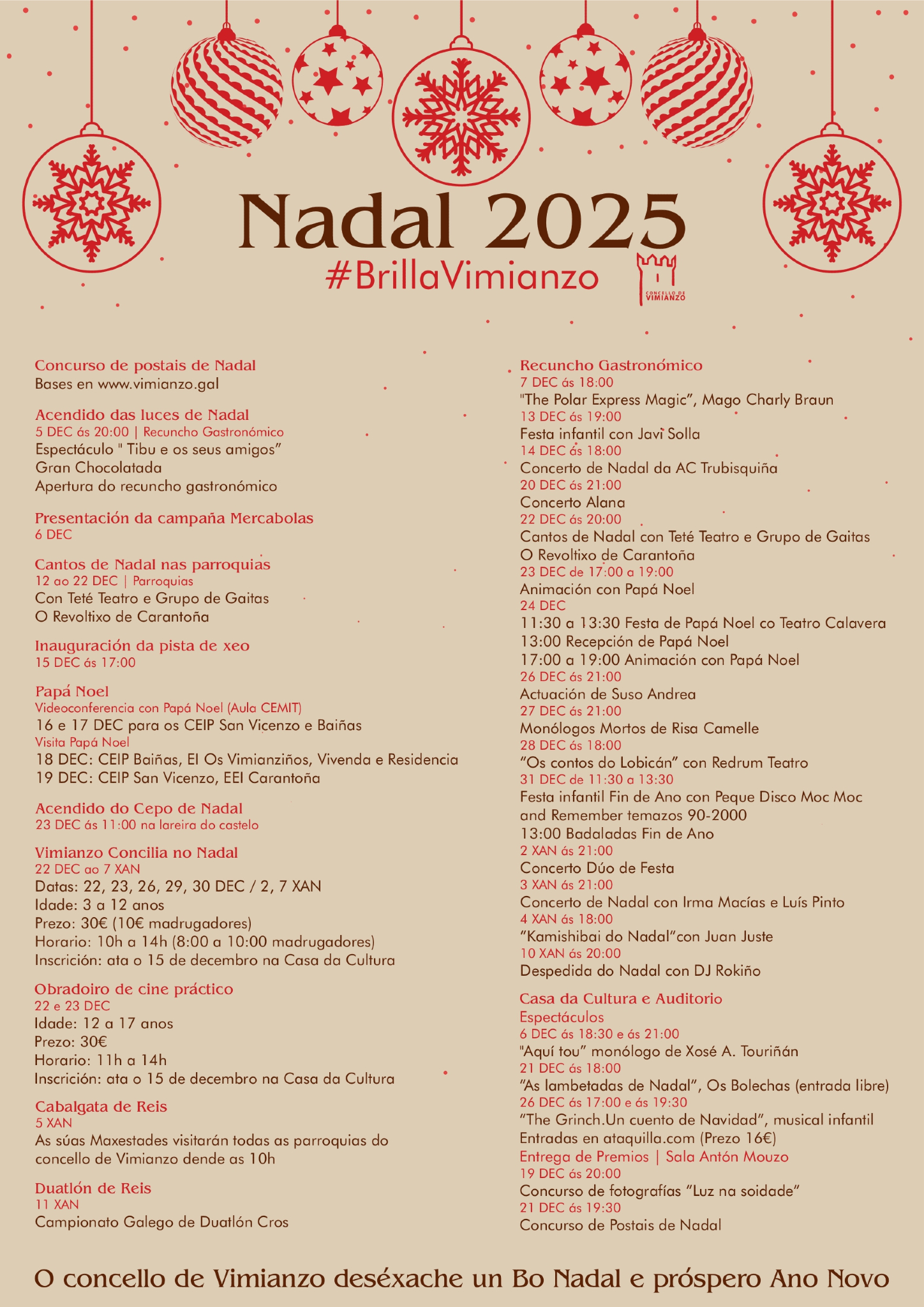 Nadal 2025
#BrillaVimianzo
CONCELLO DE VIMIANZO

Concurso de postais de Nadal
Bases en www.vimianzo.gal

Acendido das luces de Nadal
5 DEC ás 20:00 | Recuncho Gastronómico
Espectáculo " Tibu e os seus amigos"
Gran Chocolatada
Apertura do recuncho gastronómico

Presentación da campaña Mercabolas
6 DEC

Cantos de Nadal nas parroquias
12 ao 22 DEC | Parroquias
Con Teté Teatro e Grupo de Gaitas
O Revoltixo de Carantoña

Inauguración da pista de xeo
15 DEC ás 17:00

Papá Noel
Videoconferencia con Papá Noel (Aula CEMIT)
16 e 17 DEC para os CEIP San Vicenzo e Baiñas
Visita Papá Noel
18 DEC: CEIP Baiñas, EI Os Vimianziños, Vivenda e Residencia
19 DEC: CEIP San Vicenzo, EEI Carantoña

Acendido do Cepo de Nadal
23 DEC ás 11:00 na lareira do castelo

Vimianzo Concilia no Nadal
22 DEC ao 7 XAN
Datas: 22, 23, 26, 29, 30 DEC / 2, 7 XAN
Idade: 3 a 12 anos
Prezo: 30€ (10€ madrugadores)
Horario: 10h a 14h (8:00 a 10:00 madrugadores)
Inscrición: ata o 15 de decembro na Casa da Cultura

Obradoiro de cine práctico
22 e 23 DEC
Idade: 12 a 17 anos
Prezo: 30€
Horario: 11h a 14h
Inscrición: ata o 15 de decembro na Casa da Cultura

Cabalgata de Reis
5 XAN
As súas Maxestades visitarán todas as parroquias do concello de Vimianzo dende as 10h

Duatlón de Reis
11 XAN
Campionato Galego de Duatlón Cros

Recuncho Gastronómico
7 DEC ás 18:00
"The Polar Express Magic", Mago Charly Braun
13 DEC ás 19:00
Festa infantil con Javi Solla
14 DEC ás 18:00
Concerto de Nadal da AC Trubisquiña
20 DEC ás 21:00
Concerto Alana
22 DEC ás 20:00
Cantos de Nadal con Teté Teatro e Grupo de Gaitas O Revoltixo de Carantoña
23 DEC de 17:00 a 19:00
Animación con Papá Noel
24 DEC
11:30 a 13:30 Festa de Papá Noel co Teatro Calavera
13:00 Recepción de Papá Noel
17:00 a 19:00 Animación con Papá Noel
26 DEC ás 21:00
Actuación de Suso Andrea
27 DEC ás 21:00
Monólogos Mortos de Risa Camelle
28 DEC ás 18:00
"Os contos do Lobicán" con Redrum Teatro
31 DEC de 11:30 a 13:30
Festa infantil Fin de Ano con Peque Disco Moc Moc and Remember temazos 90-2000
13:00 Badaladas Fin de Ano
2 XAN ás 21:00
Concerto Dúo de Festa
3 XAN ás 21:00
Concerto de Nadal con Irma Macías e Luís Pinto
4 XAN ás 18:00
"Kamishibai do Nadal"con Juan Juste
10 XAN ás 20:00
Despedida do Nadal con DJ Rokiño

Casa da Cultura e Auditorio
Espectáculos
6 DEC ás 18:30 e ás 21:00
"Aquí tou" monólogo de Xosé A. Touriñán
21 DEC ás 18:00
"As lambetadas de Nadal", Os Bolechas (entrada libre)
26 DEC ás 17:00 e ás 19:30
"The Grinch.Un cuento de Navidad", musical infantil
Entradas en ataquilla.com (Prezo 16€)
Entrega de Premios | Sala Antón Mouzo
19 DEC ás 20:00
Concurso de fotografías "Luz na soidade"
21 DEC ás 19:30
Concurso de Postais de Nadal

O concello de Vimianzo deséxache un Bo Nadal e próspero Ano Novo